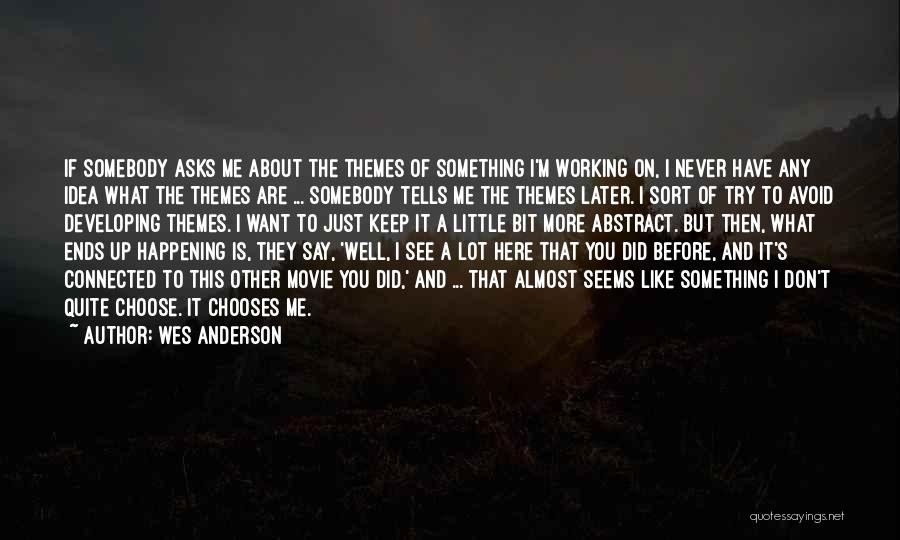 IF SOMEBODY ASKS ME ABOUT THE THEMES OF SOMETHING I'M WORKING ON, I NEVER HAVE ANY IDEA WHAT THE THEMES ARE ... SOMEBODY TELLS ME THE THEMES LATER. I SORT OF TRY TO AVOID DEVELOPING THEMES. I WANT TO JUST KEEP IT A LITTLE BIT MORE ABSTRACT. BUT THEN, WHAT ENDS UP HAPPENING IS, THEY SAY, 'WELL, I SEE A LOT HERE THAT YOU DID BEFORE, AND IT'S CONNECTED TO THIS OTHER MOVIE YOU DID,' AND ... THAT ALMOST SEEMS LIKE SOMETHING I DON'T QUITE CHOOSE. IT CHOOSES ME.
~ AUTHOR: WES ANDERSON

quotessayings.net